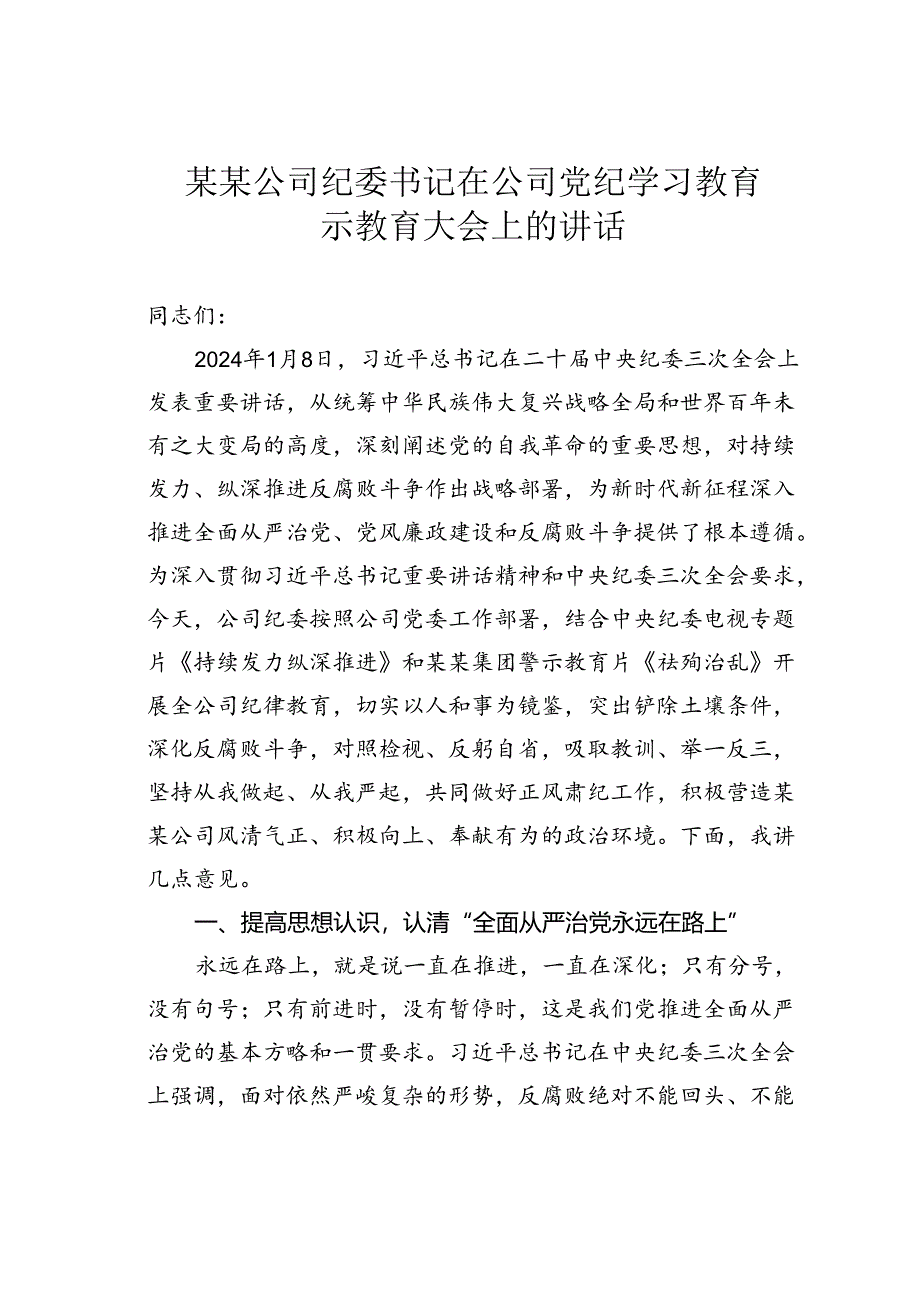 某某公司纪委书记在公司党纪学习教育示教育大会上的讲话

同志们：

2024年1月8日，习近平总书记在二十届中央纪委三次全会上发表重要讲话，从统筹中华民族伟大复兴战略全局和世界百年未有之大变局的高度，深刻阐述党的自我革命的重要思想，对持续发力、纵深推进反腐败斗争作出战略部署，为新时代新征程深入推进全面从严治党、党风廉政建设和反腐败斗争提供了根本遵循。为深入贯彻习近平总书记重要讲话精神和中央纪委三次全会要求，今天，公司纪委按照公司党委工作部署，结合中央纪委电视专题片《持续发力纵深推进》和某某集团警示教育片《祛殉治乱》开展全公司纪律教育，切实以人和事为镜鉴，突出铲除土壤条件，深化反腐败斗争，对照检视、反躬自省，吸取教训、举一反三，坚持从我做起、从我严起，共同做好正风肃纪工作，积极营造某某公司风清气正、积极向上、奉献有为的政治环境。下面，我讲几点意见。

一、提高思想认识，认清“全面从严治党永远在路上”

永远在路上，就是说一直在推进，一直在深化；只有分号，没有句号；只有前进时，没有暂停时，这是我们党推进全面从严治党的基本方略和一贯要求。习近平总书记在中央纪委三次全会上强调，面对依然严峻复杂的形势，反腐败绝对不能回头、不能